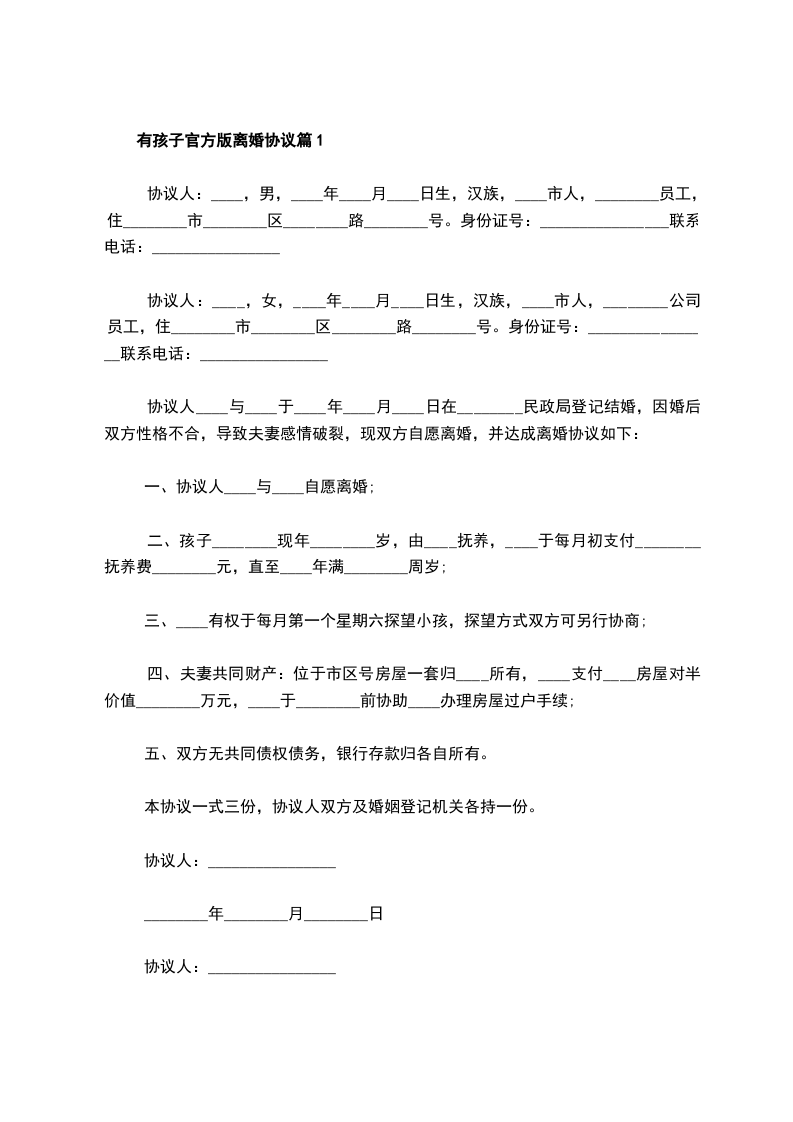 有孩子官方版离婚协议篇1

协议人：____，男，____年____月____日生，汉族，____市人，________员工，住________市________区________路________号。身份证号：________________联系电话：________________

协议人：____，女，____年____月____日生，汉族，____市人，________公司员工，住________市________区________路________号。身份证号：________________联系电话：________________

协议人____与____于____年____月____日在________民政局登记结婚，因婚后双方性格不合，导致夫妻感情破裂，现双方自愿离婚，并达成离婚协议如下：

一、协议人____与____自愿离婚；

二、孩子________现年________岁，由____抚养，____于每月初支付________抚养费________元，直至____年满________周岁；

三、____有权于每月第一个星期六探望小孩，探望方式双方可另行协商；

四、夫妻共同财产：位于市区号房屋一套归____所有，____支付____房屋对半价值________万元，____于________前协助____办理房屋过户手续；

五、双方无共同债权债务，银行存款归各自所有。

本协议一式三份，协议人双方及婚姻登记机关各持一份。

协议人：________________

________年________月________日

协议人：________________